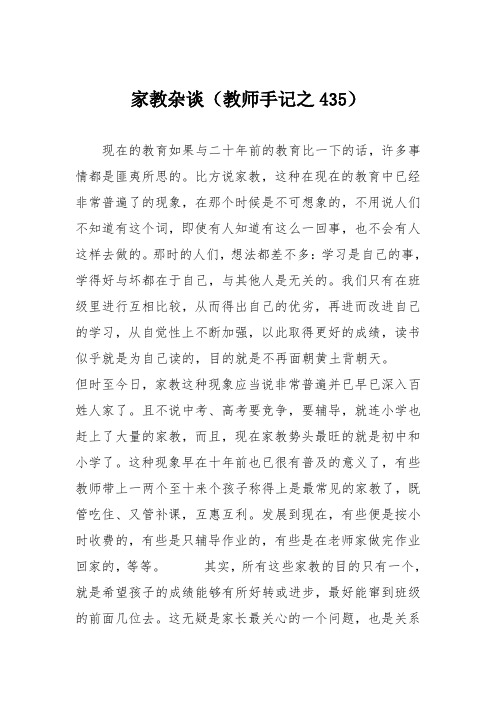 家教杂谈（教师手记之 435）

现在的教育如果与二十年前的教育比一下的话，许多事情都是匪夷所思的。比方说家教，这种在现在的教育中已经非常普遍了的现象，在那个时候是不可想象的，不用说人们不知道有这个词，即使有人知道有这么一回事，也不会有人这样去做的。那时的人们，想法都差不多：学习是自己的事，学得好与坏都在于自己，与其他人是无关的。我们只有在班级里进行互相比较，从而得出自己的优劣，再进而改进自己的学习，从自觉性上不断加强，以此取得更好的成绩，读书似乎就是为自己读的，目的就是不再面朝黄土背朝天。
但时至今日，家教这种现象应当说非常普遍并已早已深入百姓人家了。且不说中考、高考要竞争，要辅导，就连小学也赶上了大量的家教，而且，现在家教势头最旺的就是初中和小学了。这种现象早在十年前也已很有普及的意义了，有些教师带上一两个至十来个孩子称得上是最常见的家教了，既管吃住、又管补课，互惠互利。发展到现在，有些便是按小时收费的，有些是只辅导作业的，有些是在老师家做完作业回家的，等等。　　其实，所有这些家教的目的只有一个，就是希望孩子的成绩能够有所好转或进步，最好能窜到班级的前面几位去。这无疑是家长最关心的一个问题，也是关系